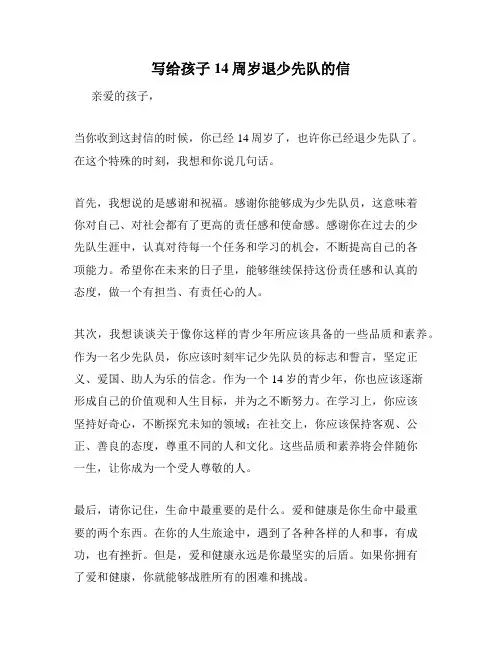 写给孩子 14 周岁退少先队的信

亲爱的孩子，

当你收到这封信的时候，你已经 14 周岁了，也许你已经退少先队了。在这个特殊的时刻，我想和你说几句话。

首先，我想说的是感谢和祝福。感谢你能够成为少先队员，这意味着你对自己、对社会都有了更高的责任感和使命感。感谢你在过去的少先队生涯中，认真对待每一个任务和学习的机会，不断提高自己的各项能力。希望你在未来的日子里，能够继续保持这份责任感和认真的态度，做一个有担当、有责任心的人。

其次，我想谈谈关于像你这样的青少年所应该具备的一些品质和素养。作为一名少先队员，你应该时刻牢记少先队员的标志和誓言，坚定正义、爱国、助人为乐的信念。作为一个 14 岁的青少年，你也应该逐渐形成自己的价值观和人生目标，并为之不断努力。在学习上，你应该坚持好奇心，不断探究未知的领域；在社交上，你应该保持客观、公正、善良的态度，尊重不同的人和文化。这些品质和素养将会伴随你一生，让你成为一个受人尊敬的人。

最后，请你记住，生命中最重要的是什么。爱和健康是你生命中最重要的两个东西。在你的人生旅途中，遇到了各种各样的人和事，有成功，也有挫折。但是，爱和健康永远是你最坚实的后盾。如果你拥有了爱和健康，你就能够战胜所有的困难和挑战。